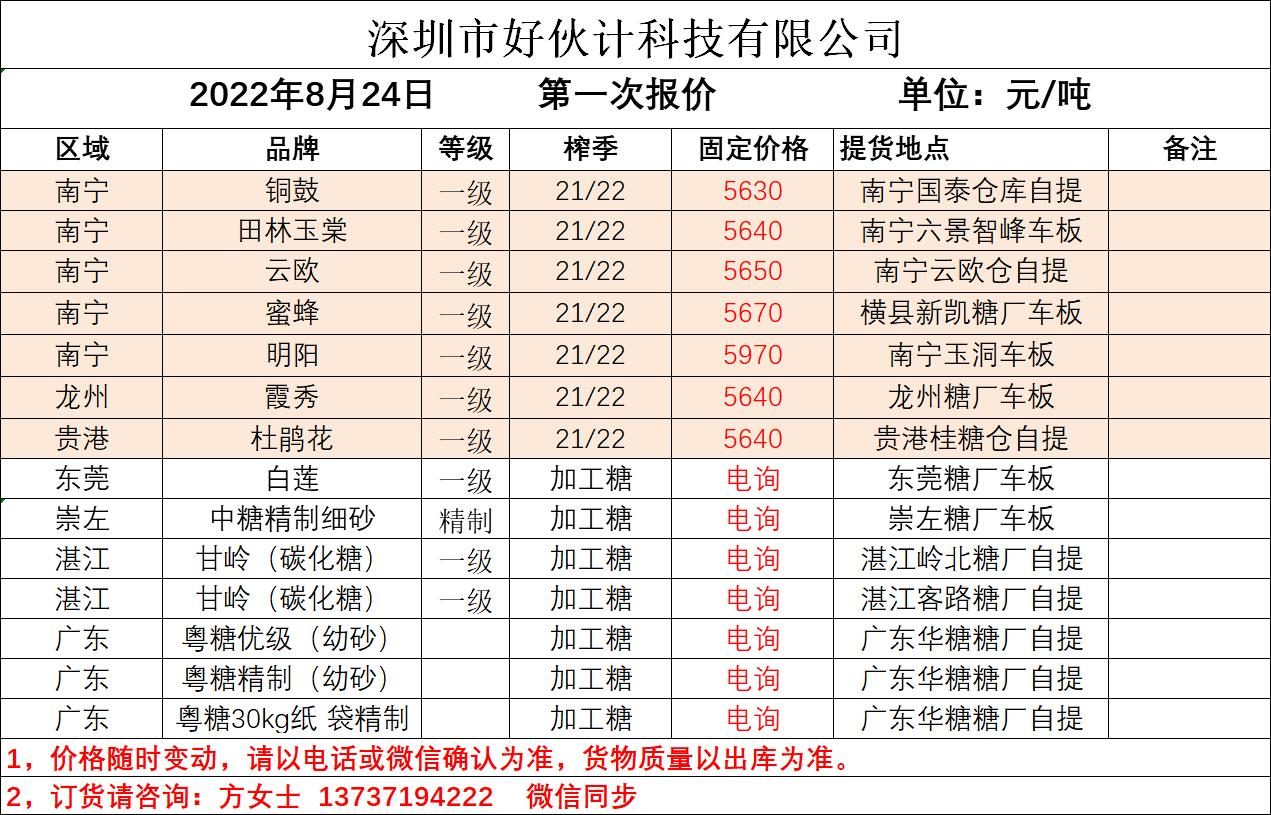 深圳市好伙计科技有限公司

2022年8月24日　第一次报价　单位：元/吨

| 区域 | 品牌 | 等级 | 榨季 | 固定价格 | 提货地点 | 备注 |
|---|---|---|---|---|---|---|
| 南宁 | 铜鼓 | 一级 | 21/22 | 5630 | 南宁国泰仓库自提 | |
| 南宁 | 田林玉棠 | 一级 | 21/22 | 5640 | 南宁六景智峰车板 | |
| 南宁 | 云欧 | 一级 | 21/22 | 5650 | 南宁云欧仓自提 | |
| 南宁 | 蜜蜂 | 一级 | 21/22 | 5670 | 横县新凯糖厂车板 | |
| 南宁 | 明阳 | 一级 | 21/22 | 5970 | 南宁玉洞车板 | |
| 龙州 | 霞秀 | 一级 | 21/22 | 5640 | 龙州糖厂车板 | |
| 贵港 | 杜鹃花 | 一级 | 21/22 | 5640 | 贵港桂糖仓自提 | |
| 东莞 | 白莲 | 一级 | 加工糖 | 电询 | 东莞糖厂车板 | |
| 崇左 | 中糖精制细砂 | 精制 | 加工糖 | 电询 | 崇左糖厂车板 | |
| 湛江 | 甘岭（碳化糖） | 一级 | 加工糖 | 电询 | 湛江岭北糖厂自提 | |
| 湛江 | 甘岭（碳化糖） | 一级 | 加工糖 | 电询 | 湛江客路糖厂自提 | |
| 广东 | 粤糖优级（幼砂） | | 加工糖 | 电询 | 广东华糖糖厂自提 | |
| 广东 | 粤糖精制（幼砂） | | 加工糖 | 电询 | 广东华糖糖厂自提 | |
| 广东 | 粤糖30kg纸 袋精制 | | 加工糖 | 电询 | 广东华糖糖厂自提 | |

1，价格随时变动，请以电话或微信确认为准，货物质量以出库为准。
2，订货请咨询：方女士 13737194222 微信同步